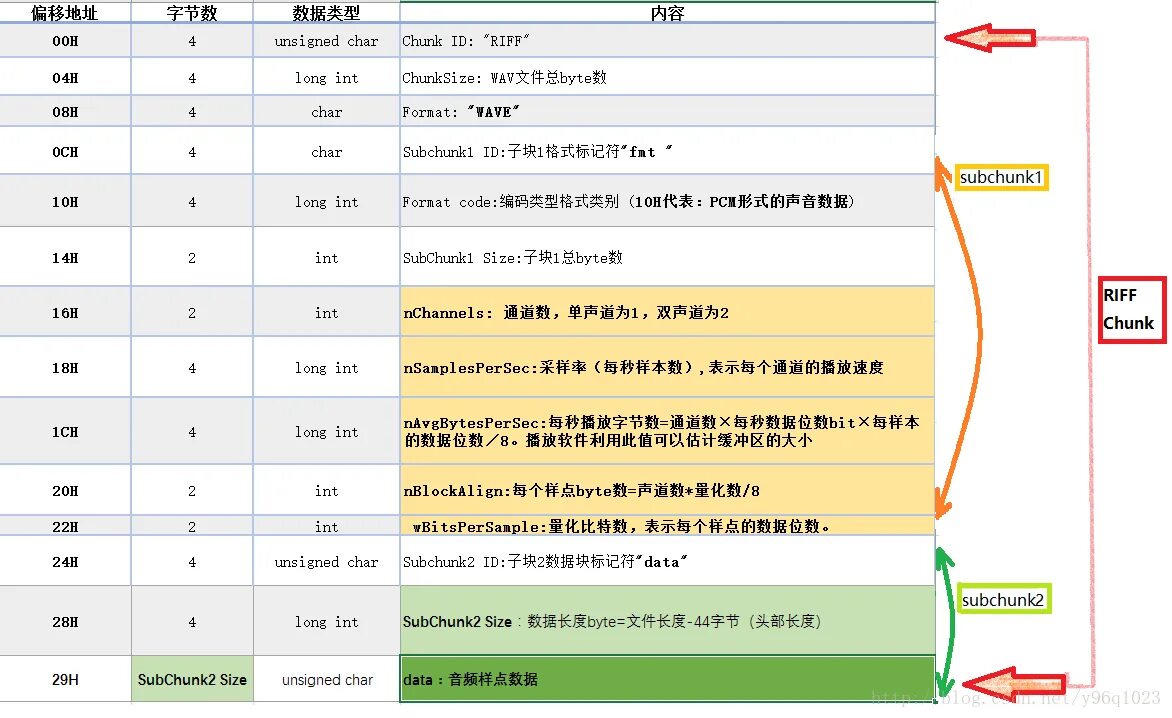 | 偏移地址 | 字节数 | 数据类型 | 内容 |
|---|---|---|---|
| 00H | 4 | unsigned char | Chunk ID: "RIFF" |
| 04H | 4 | long int | ChunkSize: WAV文件总byte数 |
| 08H | 4 | char | Format: "WAVE" |
| 0CH | 4 | char | Subchunk1 ID:子块1格式标记符"fmt " |
| 10H | 4 | long int | Format code:编码类型格式类别（10H代表：PCM形式的声音数据） |
| 14H | 2 | int | SubChunk1 Size:子块1总byte数 |
| 16H | 2 | int | nChannels: 通道数，单声道为1，双声道为2 |
| 18H | 4 | long int | nSamplesPerSec:采样率（每秒样本数），表示每个通道的播放速度 |
| 1CH | 4 | long int | nAvgBytesPerSec:每秒播放字节数=通道数×每秒数据位数bit×每样本的数据位数／8。播放软件利用此值可以估计缓冲区的大小 |
| 20H | 2 | int | nBlockAlign:每个样点byte数=声道数*量化数/8 |
| 22H | 2 | int | wBitsPerSample:量化比特数，表示每个样点的数据位数。 |
| 24H | 4 | unsigned char | Subchunk2 ID:子块2数据块标记符"data" |
| 28H | 4 | long int | SubChunk2 Size：数据长度byte=文件长度-44字节（头部长度） |
| 29H | SubChunk2 Size | unsigned char | data：音频样点数据 |

subchunk1

RIFF Chunk

subchunk2

http://blog.csdn.net/y96q1023